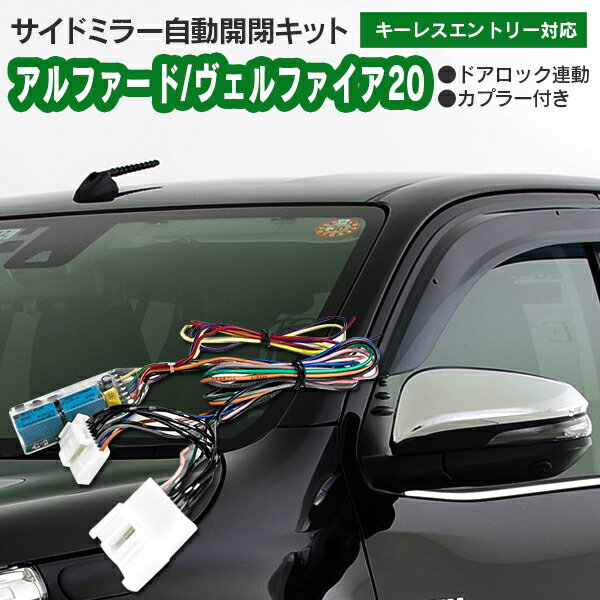 サイドミラー自動開閉キット

キーレスエントリー対応

アルファード/ヴェルファイア20

●ドアロック連動
●カプラー付き